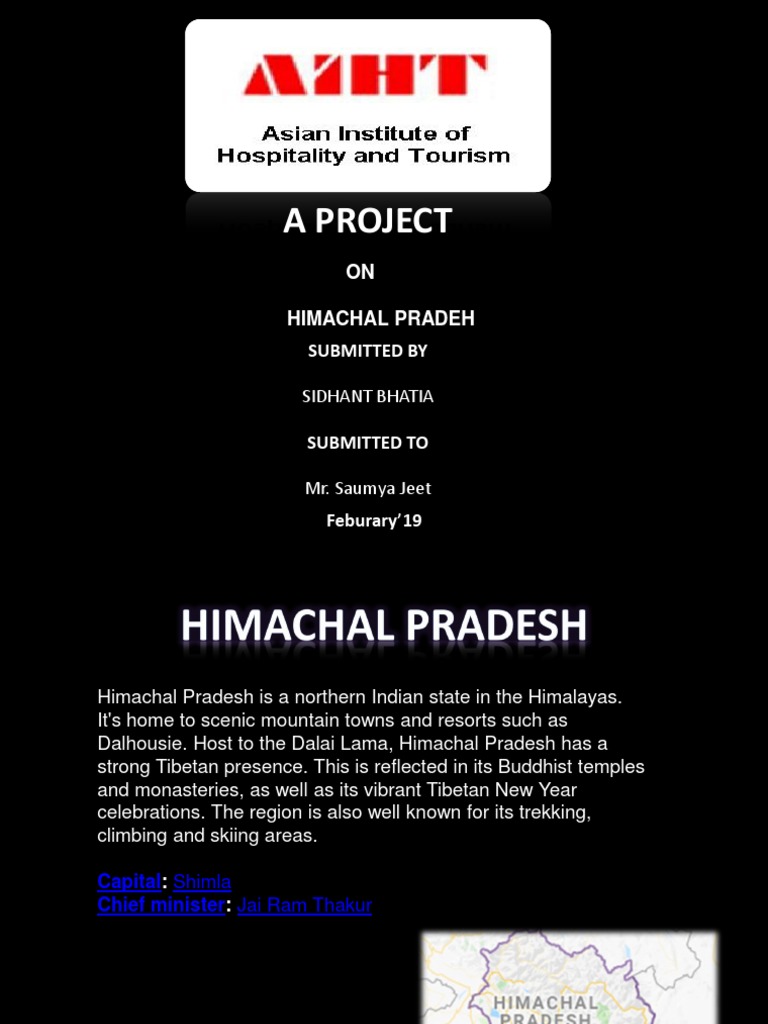 AIHT

Asian Institute of Hospitality and Tourism

A PROJECT

ON

HIMACHAL PRADEH

SUBMITTED BY

SIDHANT BHATIA

SUBMITTED TO

Mr. Saumya Jeet

Feburary'19

HIMACHAL PRADESH

Himachal Pradesh is a northern Indian state in the Himalayas. It's home to scenic mountain towns and resorts such as Dalhousie. Host to the Dalai Lama, Himachal Pradesh has a strong Tibetan presence. This is reflected in its Buddhist temples and monasteries, as well as its vibrant Tibetan New Year celebrations. The region is also well known for its trekking, climbing and skiing areas.

Capital: Shimla
Chief minister: Jai Ram Thakur

HIMACHAL PRADESH